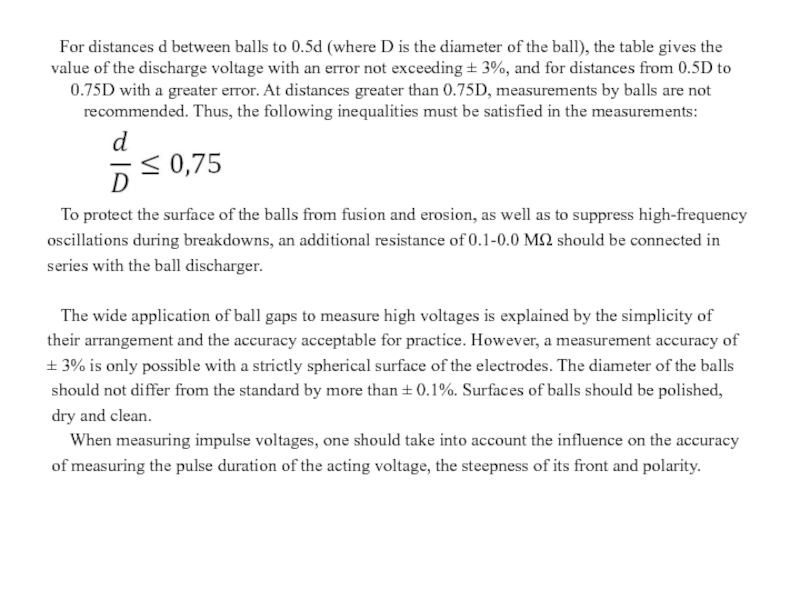 For distances d between balls to 0.5d (where D is the diameter of the ball), the table gives the value of the discharge voltage with an error not exceeding ± 3%, and for distances from 0.5D to 0.75D with a greater error. At distances greater than 0.75D, measurements by balls are not recommended. Thus, the following inequalities must be satisfied in the measurements:

$\frac{d}{D} \leq 0,75$

To protect the surface of the balls from fusion and erosion, as well as to suppress high-frequency oscillations during breakdowns, an additional resistance of 0.1-0.0 MΩ should be connected in series with the ball discharger.

The wide application of ball gaps to measure high voltages is explained by the simplicity of their arrangement and the accuracy acceptable for practice. However, a measurement accuracy of ± 3% is only possible with a strictly spherical surface of the electrodes. The diameter of the balls should not differ from the standard by more than ± 0.1%. Surfaces of balls should be polished, dry and clean.

When measuring impulse voltages, one should take into account the influence on the accuracy of measuring the pulse duration of the acting voltage, the steepness of its front and polarity.